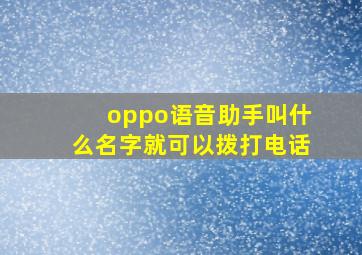 oppo语音助手叫什么名字就可以拨打电话